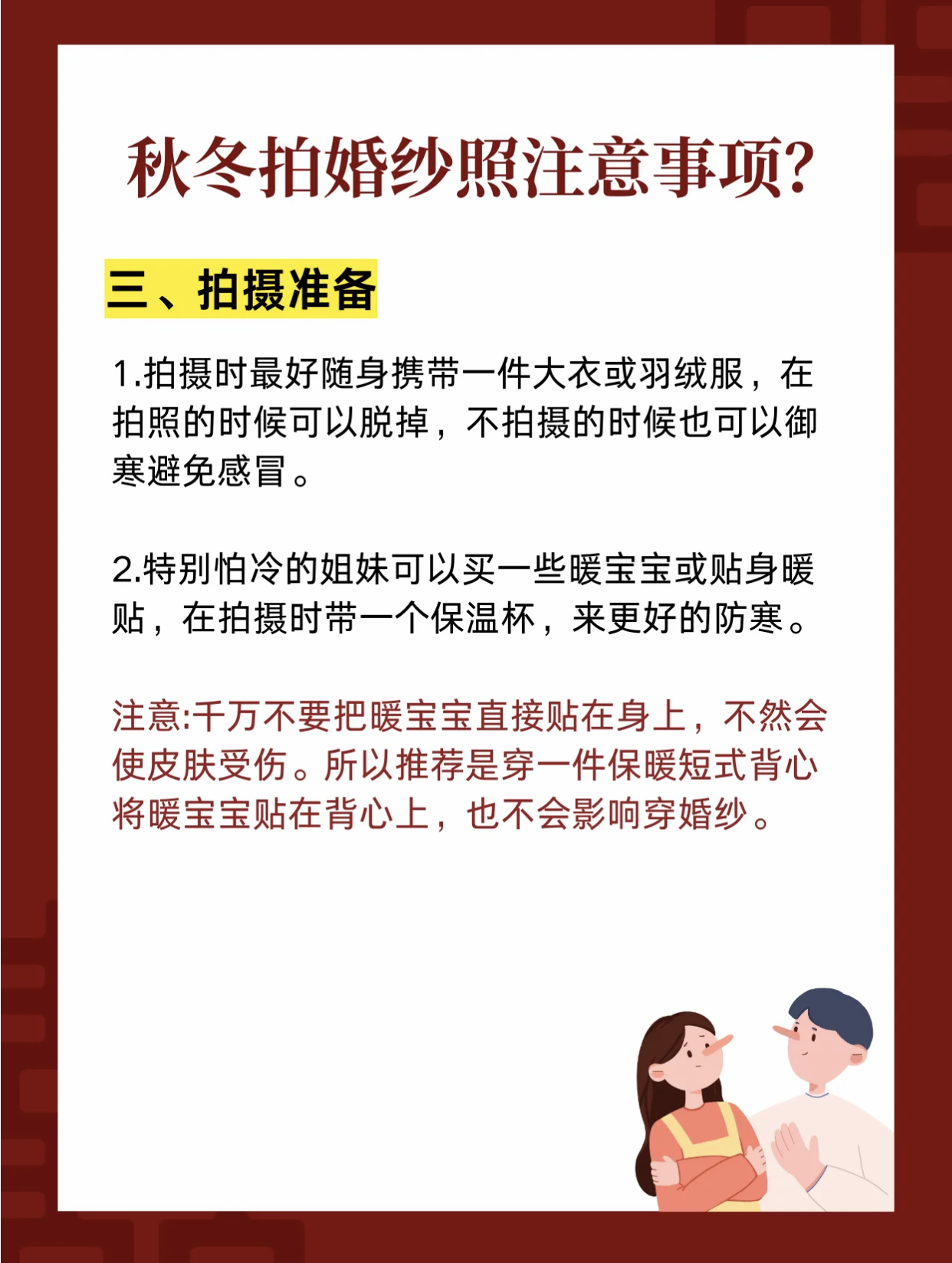 秋冬拍婚纱照注意事项?

三、拍摄准备

1.拍摄时最好随身携带一件大衣或羽绒服，在拍照的时候可以脱掉，不拍摄的时候也可以御寒避免感冒。

2.特别怕冷的姐妹可以买一些暖宝宝或贴身暖贴，在拍摄时带一个保温杯，来更好的防寒。

注意:千万不要把暖宝宝直接贴在身上，不然会使皮肤受伤。所以推荐是穿一件保暖短式背心将暖宝宝贴在背心上，也不会影响穿婚纱。